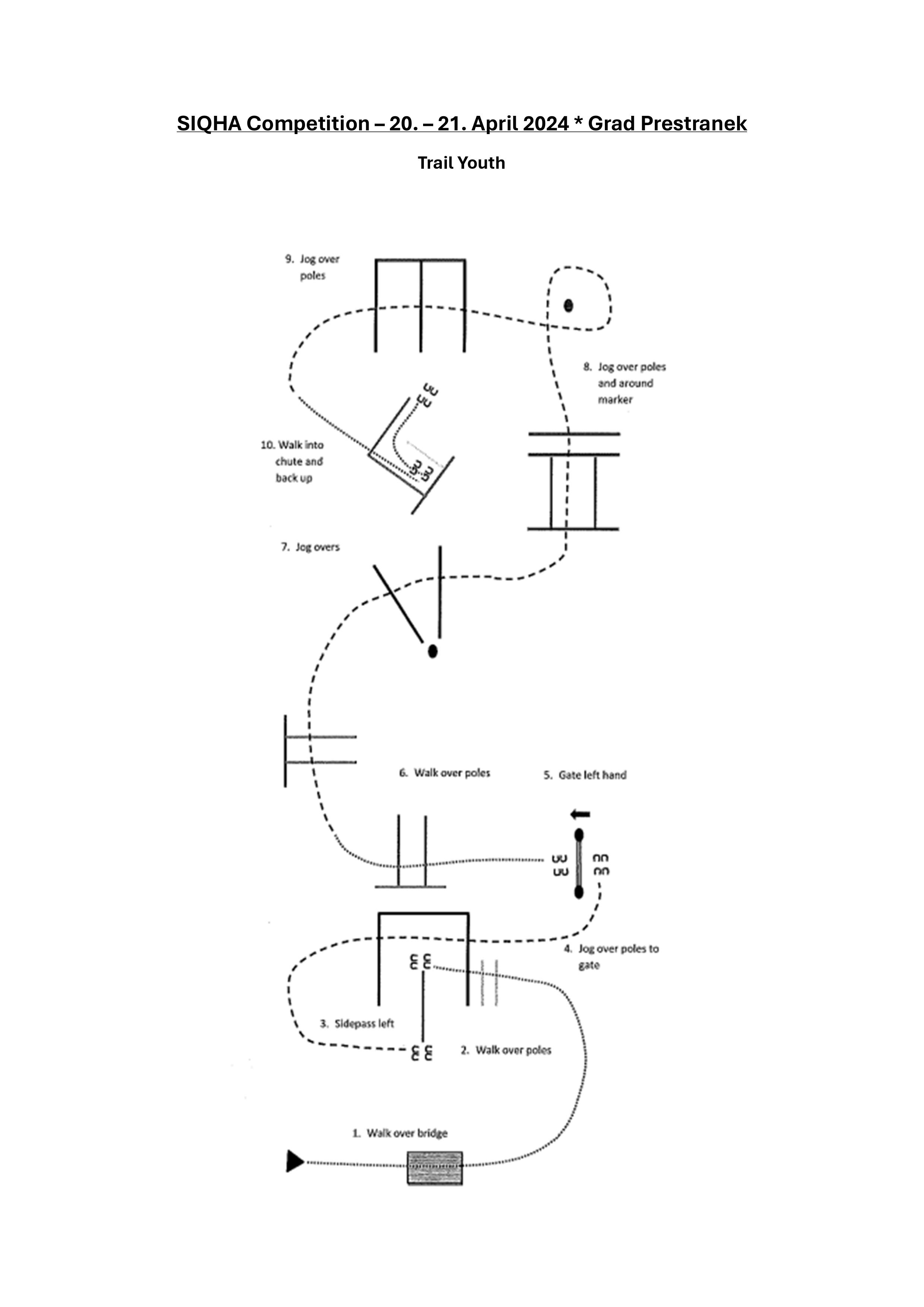 SIQHA Competition – 20. – 21. April 2024 * Grad Prestranek

Trail Youth

9. Jog over poles

8. Jog over poles and around marker

10. Walk into chute and back up

7. Jog overs

6. Walk over poles

5. Gate left hand

4. Jog over poles to gate

3. Sidepass left

2. Walk over poles

1. Walk over bridge